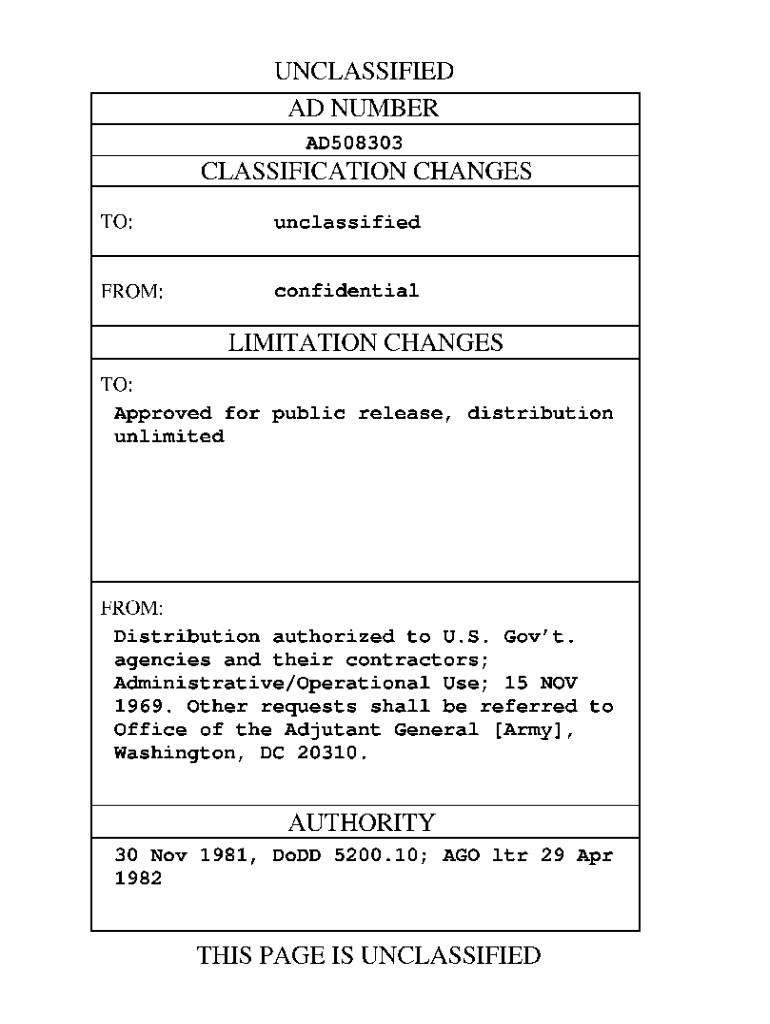 UNCLASSIFIED

AD NUMBER

AD508303

CLASSIFICATION CHANGES

TO: unclassified

FROM: confidential

LIMITATION CHANGES

TO:

Approved for public release, distribution unlimited

FROM:

Distribution authorized to U.S. Gov't. agencies and their contractors; Administrative/Operational Use; 15 NOV 1969. Other requests shall be referred to Office of the Adjutant General [Army], Washington, DC 20310.

AUTHORITY

30 Nov 1981, DoDD 5200.10; AGO ltr 29 Apr 1982

THIS PAGE IS UNCLASSIFIED